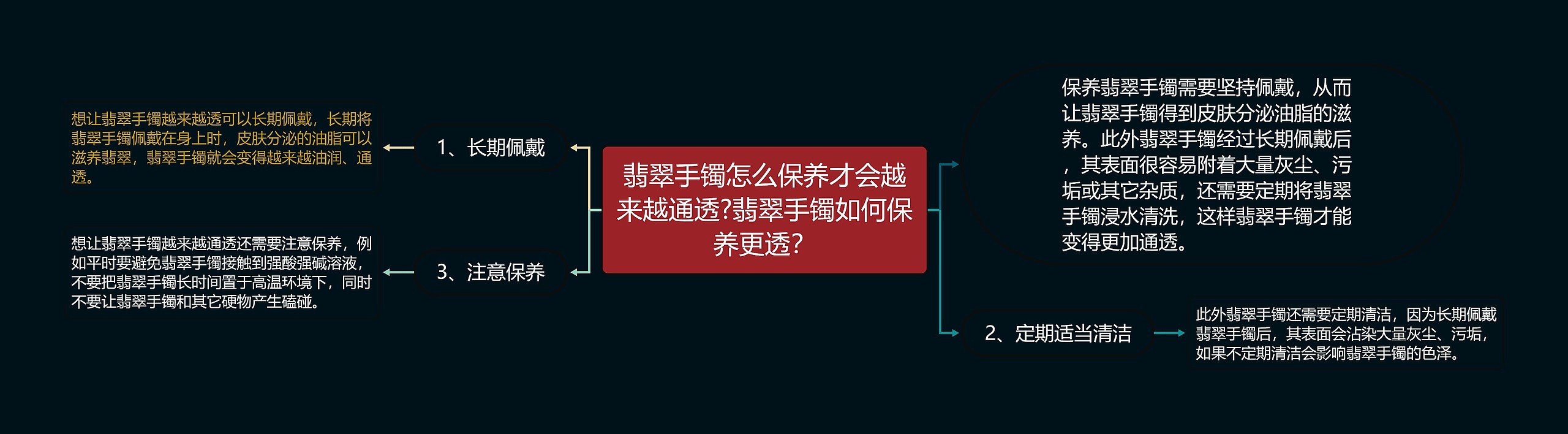 翡翠手镯怎么保养才会越来越通透?翡翠手镯如何保养更透?

1、长期佩戴

想让翡翠手镯越来越透可以长期佩戴，长期将翡翠手镯佩戴在身上时，皮肤分泌的油脂可以滋养翡翠，翡翠手镯就会变得越来越油润、通透。

3、注意保养

想让翡翠手镯越来越通透还需要注意保养，例如平时要避免翡翠手镯接触到强酸强碱溶液，不要把翡翠手镯长时间置于高温环境下，同时不要让翡翠手镯和其它硬物产生磕碰。

保养翡翠手镯需要坚持佩戴，从而让翡翠手镯得到皮肤分泌油脂的滋养。此外翡翠手镯经过长期佩戴后，其表面很容易附着大量灰尘、污垢或其它杂质，还需要定期将翡翠手镯浸水清洗，这样翡翠手镯才能变得更加通透。

2、定期适当清洁

此外翡翠手镯还需要定期清洁，因为长期佩戴翡翠手镯后，其表面会沾染大量灰尘、污垢，如果不定期清洁会影响翡翠手镯的色泽。